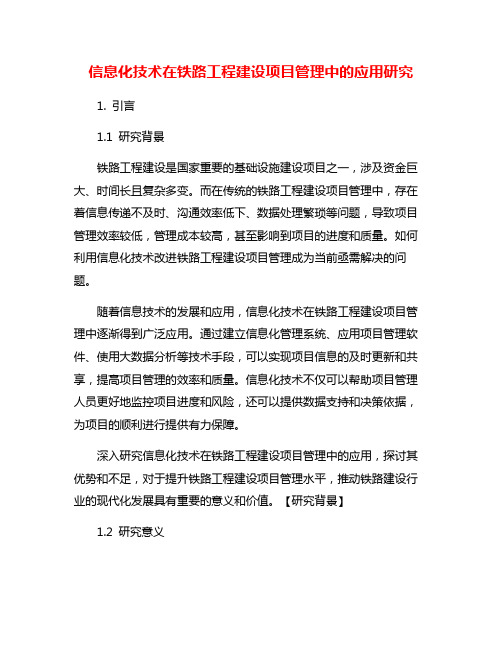 信息化技术在铁路工程建设项目管理中的应用研究

1. 引言

1.1 研究背景

铁路工程建设是国家重要的基础设施建设项目之一，涉及资金巨大、时间长且复杂多变。而在传统的铁路工程建设项目管理中，存在着信息传递不及时、沟通效率低下、数据处理繁琐等问题，导致项目管理效率较低，管理成本较高，甚至影响到项目的进度和质量。如何利用信息化技术改进铁路工程建设项目管理成为当前亟需解决的问题。

随着信息技术的发展和应用，信息化技术在铁路工程建设项目管理中逐渐得到广泛应用。通过建立信息化管理系统、应用项目管理软件、使用大数据分析等技术手段，可以实现项目信息的及时更新和共享，提高项目管理的效率和质量。信息化技术不仅可以帮助项目管理人员更好地监控项目进度和风险，还可以提供数据支持和决策依据，为项目的顺利进行提供有力保障。

深入研究信息化技术在铁路工程建设项目管理中的应用，探讨其优势和不足，对于提升铁路工程建设项目管理水平，推动铁路建设行业的现代化发展具有重要的意义和价值。【研究背景】

1.2 研究意义